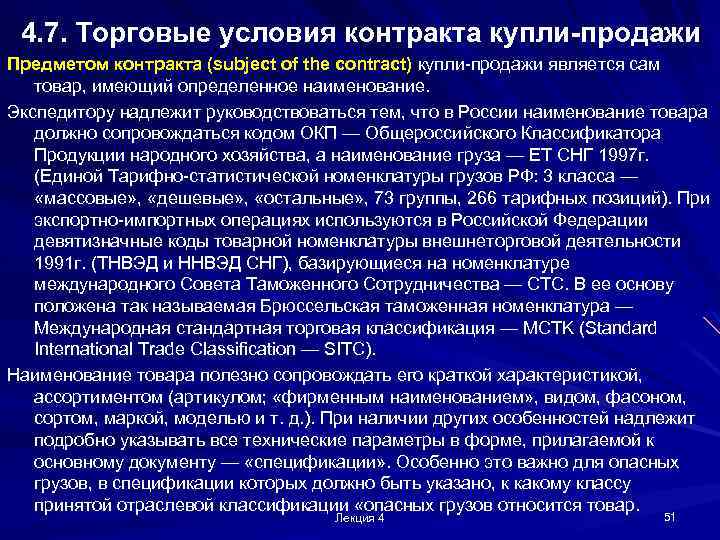 4.7. Торговые условия контракта купли-продажи

Предметом контракта (subject of the contract) купли-продажи является сам товар, имеющий определенное наименование.

Экспедитору надлежит руководствоваться тем, что в России наименование товара должно сопровождаться кодом ОКП — Общероссийского Классификатора Продукции народного хозяйства, а наименование груза — ЕТ СНГ 1997г. (Единой Тарифно-статистической номенклатуры грузов РФ: 3 класса — «массовые», «дешевые», «остальные», 73 группы, 266 тарифных позиций). При экспортно-импортных операциях используются в Российской Федерации девятизначные коды товарной номенклатуры внешнеторговой деятельности 1991г. (ТНВЭД и ННВЭД СНГ), базирующиеся на номенклатуре международного Совета Таможенного Сотрудничества — СТС. В ее основу положена так называемая Брюссельская таможенная номенклатура — Международная стандартная торговая классификация — МСТК (Standard International Trade Classification — SITC).

Наименование товара полезно сопровождать его краткой характеристикой, ассортиментом (артикулом; «фирменным наименованием», видом, фасоном, сортом, маркой, моделью и т. д.). При наличии других особенностей надлежит подробно указывать все технические параметры в форме, прилагаемой к основному документу — «спецификации». Особенно это важно для опасных грузов, в спецификации которых должно быть указано, к какому классу принятой отраслевой классификации «опасных грузов относится товар.

Лекция 4

51